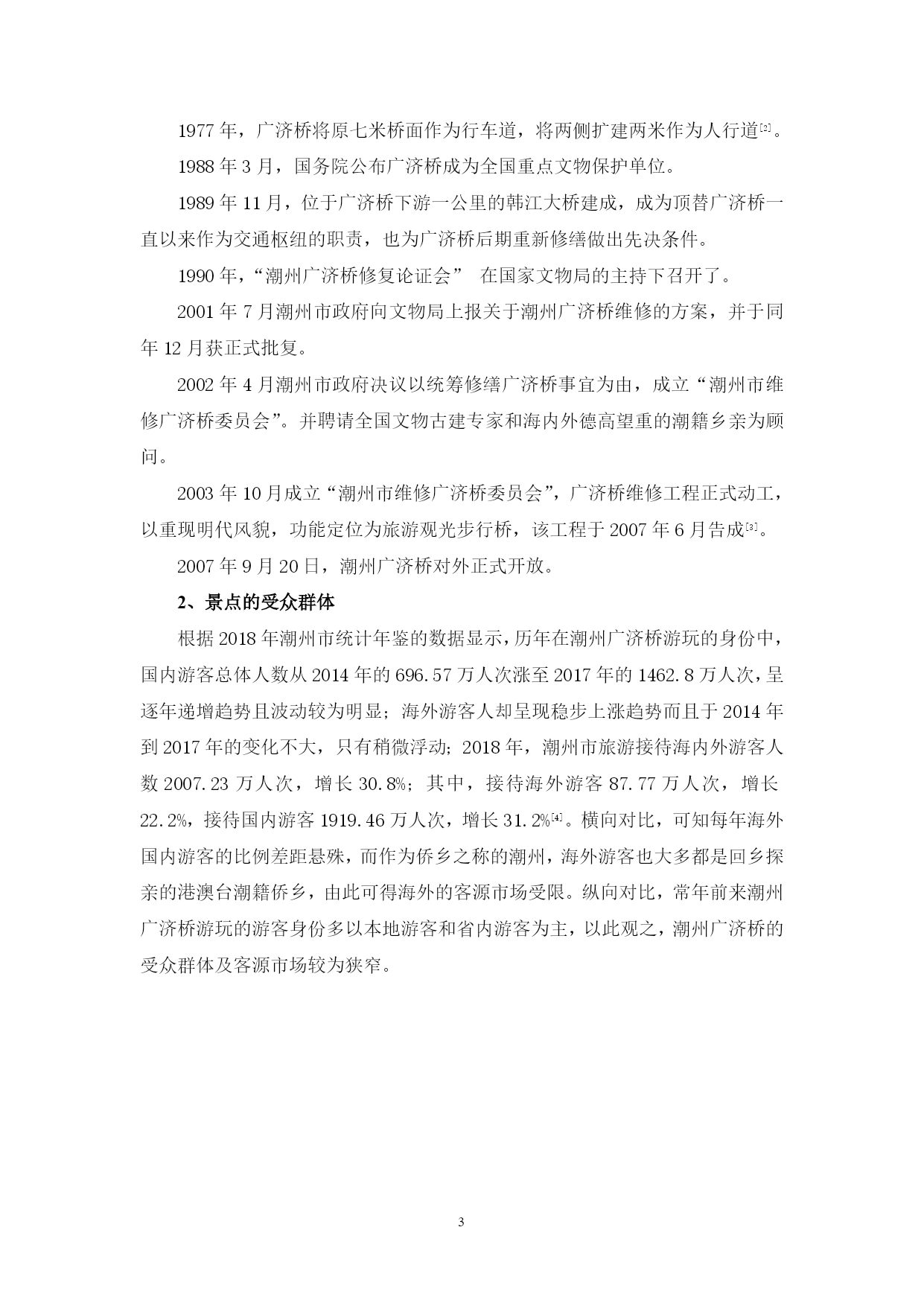 1977 年，广济桥将原七米桥面作为行车道，将两侧扩建两米作为人行道[2]。

1988 年 3 月，国务院公布广济桥成为全国重点文物保护单位。

1989 年 11 月，位于广济桥下游一公里的韩江大桥建成，成为顶替广济桥一直以来作为交通枢纽的职责，也为广济桥后期重新修缮做出先决条件。

1990 年，“潮州广济桥修复论证会” 在国家文物局的主持下召开了。

2001 年 7 月潮州市政府向文物局上报关于潮州广济桥维修的方案，并于同年 12 月获正式批复。

2002 年 4 月潮州市政府决议以统筹修缮广济桥事宜为由，成立“潮州市维修广济桥委员会”。并聘请全国文物古建专家和海内外德高望重的潮籍乡亲为顾问。

2003 年 10 月成立“潮州市维修广济桥委员会”，广济桥维修工程正式动工，以重现明代风貌，功能定位为旅游观光步行桥，该工程于 2007 年 6 月告成[3]。

2007 年 9 月 20 日，潮州广济桥对外正式开放。

2、景点的受众群体

根据 2018 年潮州市统计年鉴的数据显示，历年在潮州广济桥游玩的身份中，国内游客总体人数从 2014 年的 696.57 万人次涨至 2017 年的 1462.8 万人次，呈逐年递增趋势且波动较为明显；海外游客人却呈现稳步上涨趋势而且于 2014 年到 2017 年的变化不大，只有稍微浮动；2018 年，潮州市旅游接待海内外游客人数 2007.23 万人次，增长 30.8%；其中，接待海外游客 87.77 万人次，增长 22.2%，接待国内游客 1919.46 万人次，增长 31.2%[4]。横向对比，可知每年海外国内游客的比例差距悬殊，而作为侨乡之称的潮州，海外游客也大多都是回乡探亲的港澳台潮籍侨乡，由此可得海外的客源市场受限。纵向对比，常年前来潮州广济桥游玩的游客身份多以本地游客和省内游客为主，以此观之，潮州广济桥的受众群体及客源市场较为狭窄。

3